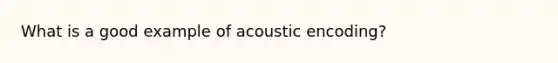 What is a good example of acoustic encoding?